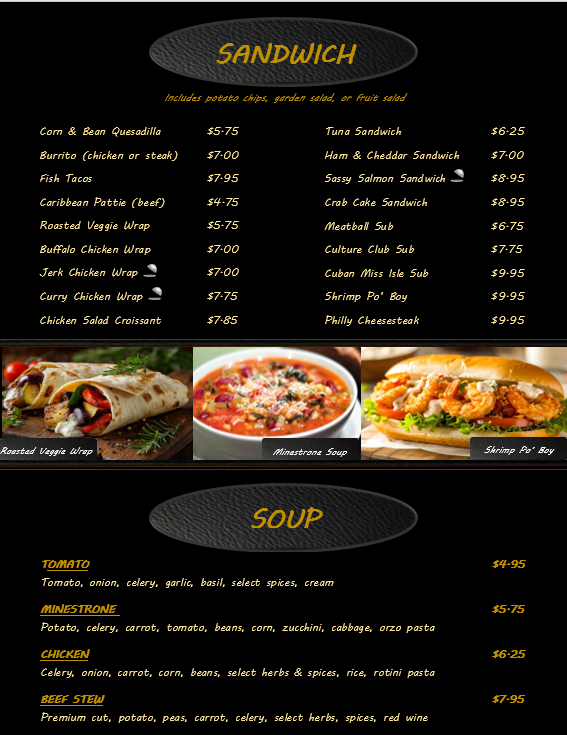 SANDWICH

Includes potato chips, garden salad, or fruit salad

Corn & Bean Quesadilla $5.75
Burrito (chicken or steak) $7.00
Fish Tacos $7.95
Caribbean Pattie (beef) $4.75
Roasted Veggie Wrap $5.75
Buffalo Chicken Wrap $7.00
Jerk Chicken Wrap $7.00
Curry Chicken Wrap $7.75
Chicken Salad Croissant $7.85

Tuna Sandwich $6.25
Ham & Cheddar Sandwich $7.00
Sassy Salmon Sandwich $8.95
Crab Cake Sandwich $8.95
Meatball Sub $6.75
Culture Club Sub $7.75
Cuban Miss Isle Sub $9.95
Shrimp Po' Boy $9.95
Philly Cheesesteak $9.95

Roasted Veggie Wrap

Minestrone Soup

Shrimp Po' Boy

SOUP

TOMATO $4.95
Tomato, onion, celery, garlic, basil, select spices, cream

MINESTRONE $5.75
Potato, celery, carrot, tomato, beans, corn, zucchini, cabbage, orzo pasta

CHICKEN $6.25
Celery, onion, carrot, corn, beans, select herbs & spices, rice, rotini pasta

BEEF STEW $7.95
Premium cut, potato, peas, carrot, celery, select herbs, spices, red wine